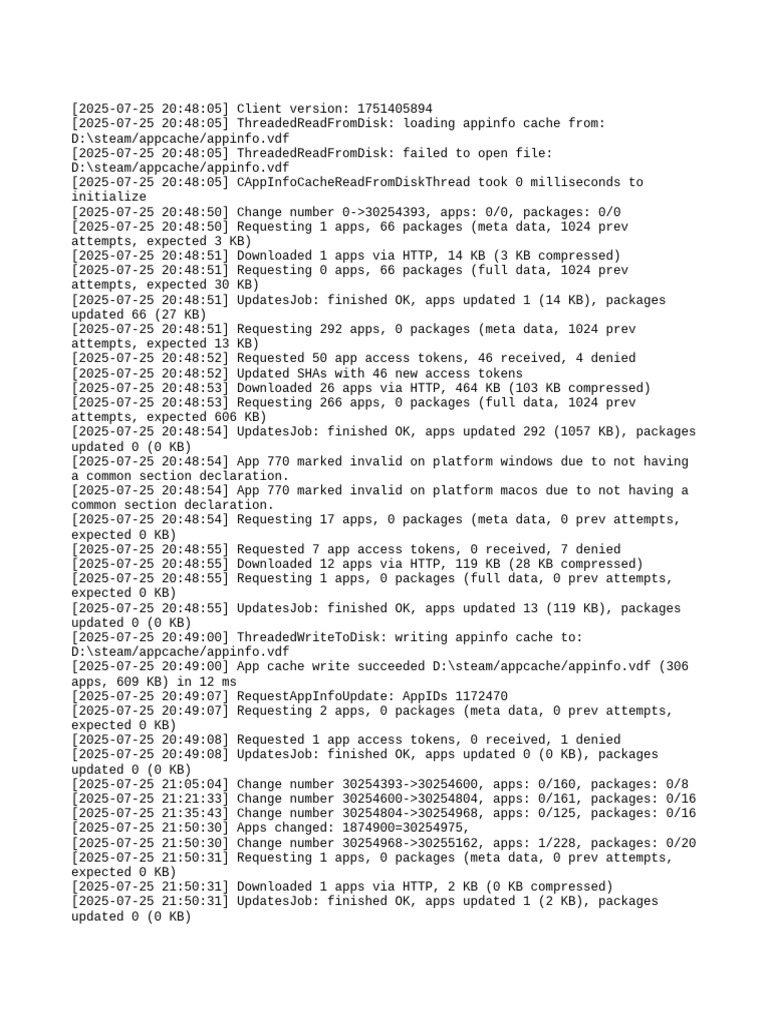 [2025-07-25 20:48:05] Client version: 1751405894
[2025-07-25 20:48:05] ThreadedReadFromDisk: loading appinfo cache from: D:\steam/appcache/appinfo.vdf
[2025-07-25 20:48:05] ThreadedReadFromDisk: failed to open file: D:\steam/appcache/appinfo.vdf
[2025-07-25 20:48:05] CAppInfoCacheReadFromDiskThread took 0 milliseconds to initialize
[2025-07-25 20:48:50] Change number 0->30254393, apps: 0/0, packages: 0/0
[2025-07-25 20:48:50] Requesting 1 apps, 66 packages (meta data, 1024 prev attempts, expected 3 KB)
[2025-07-25 20:48:51] Downloaded 1 apps via HTTP, 14 KB (3 KB compressed)
[2025-07-25 20:48:51] Requesting 0 apps, 66 packages (full data, 1024 prev attempts, expected 30 KB)
[2025-07-25 20:48:51] UpdatesJob: finished OK, apps updated 1 (14 KB), packages updated 66 (27 KB)
[2025-07-25 20:48:51] Requesting 292 apps, 0 packages (meta data, 1024 prev attempts, expected 13 KB)
[2025-07-25 20:48:52] Requested 50 app access tokens, 46 received, 4 denied
[2025-07-25 20:48:52] Updated SHAs with 46 new access tokens
[2025-07-25 20:48:53] Downloaded 26 apps via HTTP, 464 KB (103 KB compressed)
[2025-07-25 20:48:53] Requesting 266 apps, 0 packages (full data, 1024 prev attempts, expected 606 KB)
[2025-07-25 20:48:54] UpdatesJob: finished OK, apps updated 292 (1057 KB), packages updated 0 (0 KB)
[2025-07-25 20:48:54] App 770 marked invalid on platform windows due to not having a common section declaration.
[2025-07-25 20:48:54] App 770 marked invalid on platform macos due to not having a common section declaration.
[2025-07-25 20:48:54] Requesting 17 apps, 0 packages (meta data, 0 prev attempts, expected 0 KB)
[2025-07-25 20:48:55] Requested 7 app access tokens, 0 received, 7 denied
[2025-07-25 20:48:55] Downloaded 12 apps via HTTP, 119 KB (28 KB compressed)
[2025-07-25 20:48:55] Requesting 1 apps, 0 packages (full data, 0 prev attempts, expected 0 KB)
[2025-07-25 20:48:55] UpdatesJob: finished OK, apps updated 13 (119 KB), packages updated 0 (0 KB)
[2025-07-25 20:49:00] ThreadedWriteToDisk: writing appinfo cache to: D:\steam/appcache/appinfo.vdf
[2025-07-25 20:49:00] App cache write succeeded D:\steam/appcache/appinfo.vdf (306 apps, 609 KB) in 12 ms
[2025-07-25 20:49:07] RequestAppInfoUpdate: AppIDs 1172470
[2025-07-25 20:49:07] Requesting 2 apps, 0 packages (meta data, 0 prev attempts, expected 0 KB)
[2025-07-25 20:49:08] Requested 1 app access tokens, 0 received, 1 denied
[2025-07-25 20:49:08] UpdatesJob: finished OK, apps updated 0 (0 KB), packages updated 0 (0 KB)
[2025-07-25 21:05:04] Change number 30254393->30254600, apps: 0/160, packages: 0/8
[2025-07-25 21:21:33] Change number 30254600->30254804, apps: 0/161, packages: 0/16
[2025-07-25 21:35:43] Change number 30254804->30254968, apps: 0/125, packages: 0/16
[2025-07-25 21:50:30] Apps changed: 1874900=30254975,
[2025-07-25 21:50:30] Change number 30254968->30255162, apps: 1/228, packages: 0/20
[2025-07-25 21:50:31] Requesting 1 apps, 0 packages (meta data, 0 prev attempts, expected 0 KB)
[2025-07-25 21:50:31] Downloaded 1 apps via HTTP, 2 KB (0 KB compressed)
[2025-07-25 21:50:31] UpdatesJob: finished OK, apps updated 1 (2 KB), packages updated 0 (0 KB)